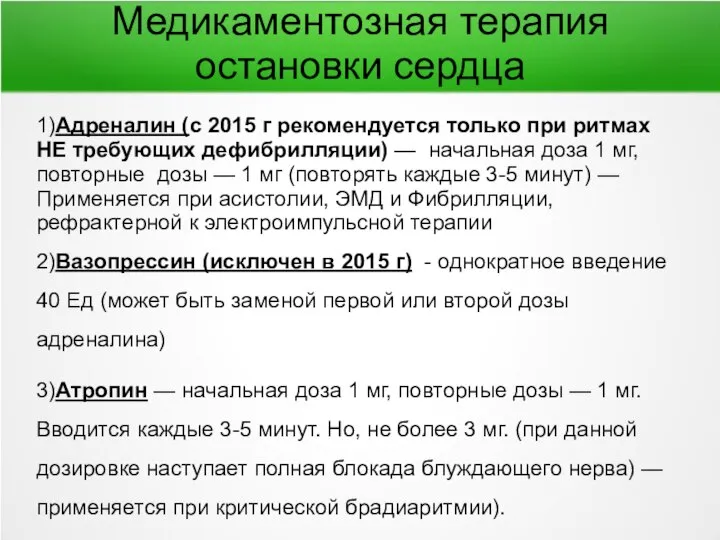 Медикаментозная терапия остановки сердца

1)Адреналин (с 2015 г рекомендуется только при ритмах НЕ требующих дефибрилляции) — начальная доза 1 мг, повторные дозы — 1 мг (повторять каждые 3-5 минут) — Применяется при асистолии, ЭМД и Фибрилляции, рефрактерной к электроимпульсной терапии

2)Вазопрессин (исключен в 2015 г) - однократное введение 40 Ед (может быть заменой первой или второй дозы адреналина)

3)Атропин — начальная доза 1 мг, повторные дозы — 1 мг. Вводится каждые 3-5 минут. Но, не более 3 мг. (при данной дозировке наступает полная блокада блуждающего нерва) — применяется при критической брадиаритмии).